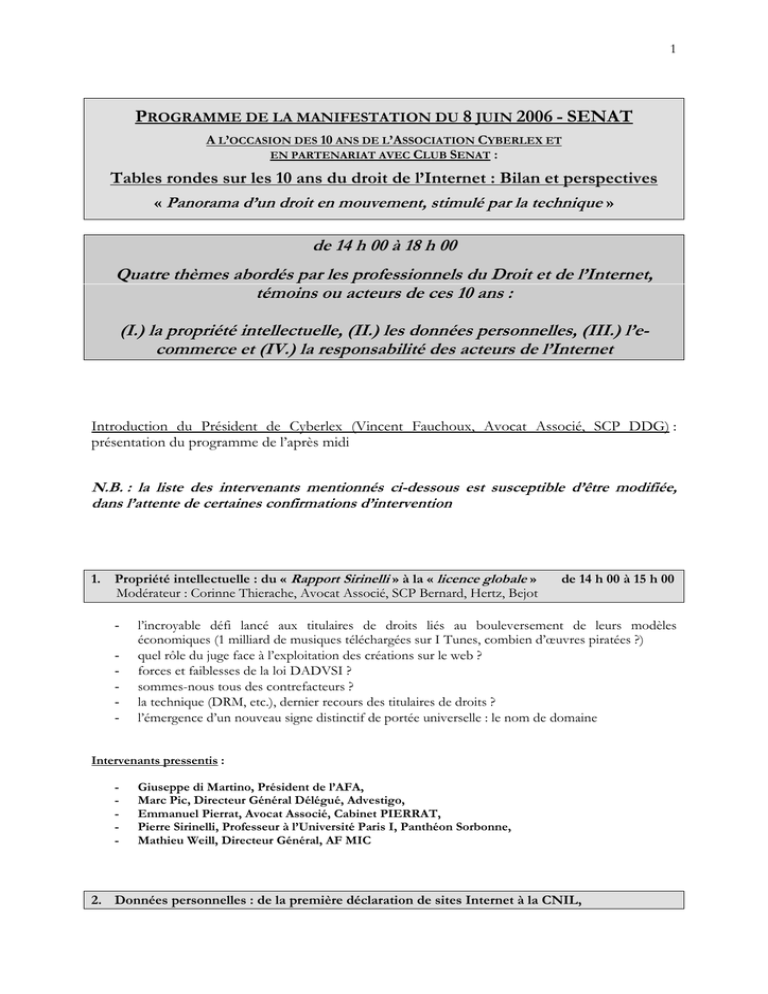 1

PROGRAMME DE LA MANIFESTATION DU 8 JUIN 2006 - SENAT

A L'OCCASION DES 10 ANS DE L'ASSOCIATION CYBERLEX ET EN PARTENARIAT AVEC CLUB SENAT :

Tables rondes sur les 10 ans du droit de l'Internet : Bilan et perspectives

« Panorama d'un droit en mouvement, stimulé par la technique »

de 14 h 00 à 18 h 00

Quatre thèmes abordés par les professionnels du Droit et de l'Internet, témoins ou acteurs de ces 10 ans :

(I.) la propriété intellectuelle, (II.) les données personnelles, (III.) l'e-commerce et (IV.) la responsabilité des acteurs de l'Internet

Introduction du Président de Cyberlex (Vincent Fauchoux, Avocat Associé, SCP DDG) : présentation du programme de l'après midi

N.B. : la liste des intervenants mentionnés ci-dessous est susceptible d'être modifiée, dans l'attente de certaines confirmations d'intervention

1. Propriété intellectuelle : du « Rapport Sirinelli » à la « licence globale » de 14 h 00 à 15 h 00
Modérateur : Corinne Thierache, Avocat Associé, SCP Bernard, Hertz, Bejot

- l'incroyable défi lancé aux titulaires de droits liés au bouleversement de leurs modèles économiques (1 milliard de musiques téléchargées sur I Tunes, combien d'œuvres piratées ?)
- quel rôle du juge face à l'exploitation des créations sur le web ?
- forces et faiblesses de la loi DADVSI ?
- sommes-nous tous des contrefacteurs ?
- la technique (DRM, etc.), dernier recours des titulaires de droits ?
- l'émergence d'un nouveau signe distinctif de portée universelle : le nom de domaine

Intervenants pressentis :

- Giuseppe di Martino, Président de l'AFA,
- Marc Pic, Directeur Général Délégué, Advestigo,
- Emmanuel Pierrat, Avocat Associé, Cabinet PIERRAT,
- Pierre Sirinelli, Professeur à l'Université Paris I, Panthéon Sorbonne,
- Mathieu Weill, Directeur Général, AF MIC

2. Données personnelles : de la première déclaration de sites Internet à la CNIL,